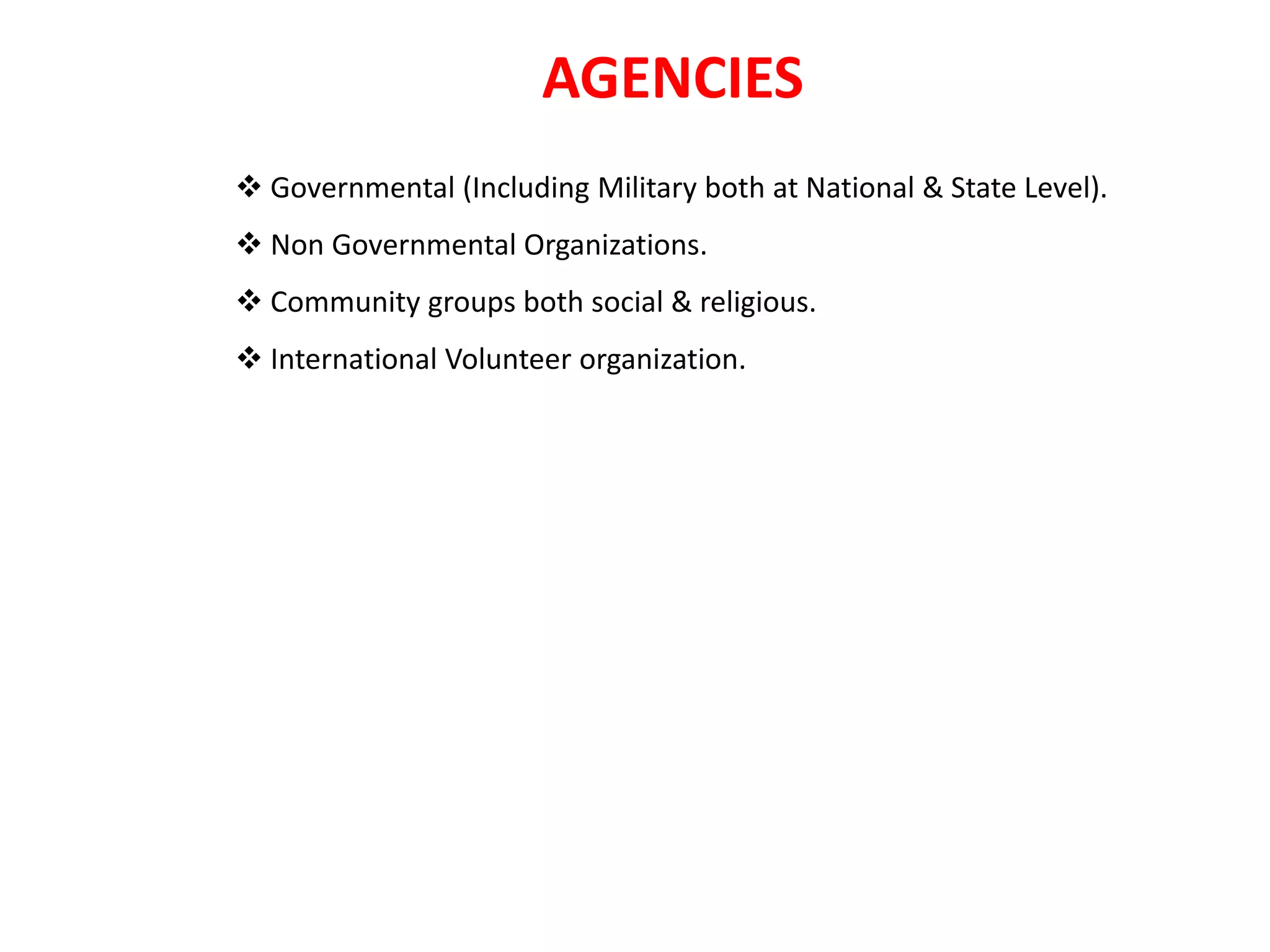 AGENCIES

❖ Governmental (Including Military both at National & State Level).

❖ Non Governmental Organizations.

❖ Community groups both social & religious.

❖ International Volunteer organization.